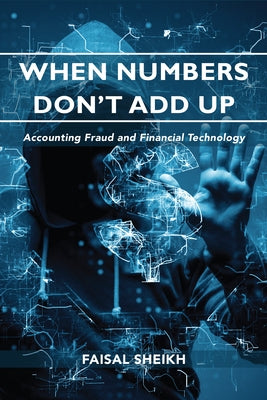 WHEN NUMBERS DON'T ADD UP

Accounting Fraud and Financial Technology

FAISAL SHEIKH